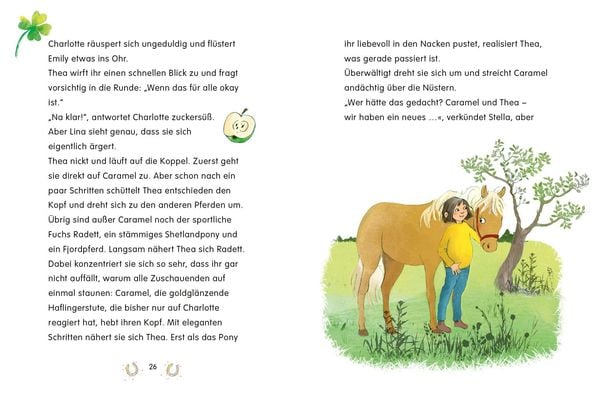 Charlotte räuspert sich ungeduldig und flüstert Emily etwas ins Ohr.
Thea wirft ihr einen schnellen Blick zu und fragt vorsichtig in die Runde: „Wenn das für alle okay ist."
„Na klar!", antwortet Charlotte zuckersüß. Aber Lina sieht genau, dass sie sich eigentlich ärgert.
Thea nickt und läuft auf die Koppel. Zuerst geht sie direkt auf Caramel zu. Aber schon nach ein paar Schritten schüttelt Thea entschieden den Kopf und dreht sich zu den anderen Pferden um. Übrig sind außer Caramel noch der sportliche Fuchs Radett, ein stämmiges Shetlandpony und ein Fjordpferd. Langsam nähert Thea sich Radett. Dabei konzentriert sie sich so sehr, dass ihr gar nicht auffällt, warum alle Zuschauenden auf einmal staunen: Caramel, die goldglänzende Haflingerstute, die bisher nur auf Charlotte reagiert hat, hebt ihren Kopf. Mit eleganten Schritten nähert sie sich Thea. Erst als das Pony

26

ihr liebevoll in den Nacken pustet, realisiert Thea, was gerade passiert ist.
Überwältigt dreht sie sich um und streicht Caramel andächtig über die Nüstern.
„Wer hätte das gedacht? Caramel und Thea – wir haben ein neues …«, verkündet Stella, aber